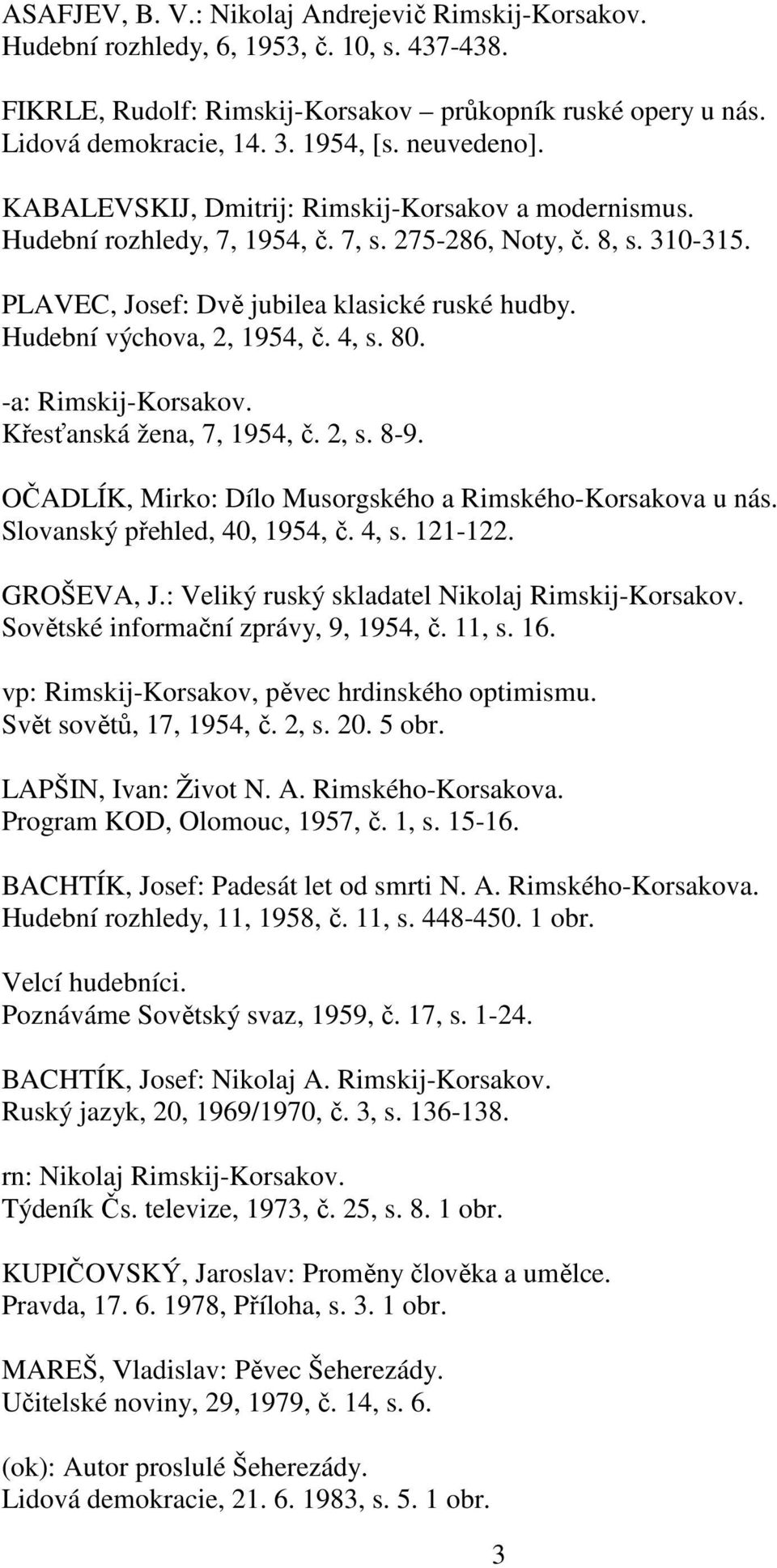 ASAFJEV, B. V.: Nikolaj Andrejevič Rimskij-Korsakov. Hudební rozhledy, 6, 1953, č. 10, s. 437-438.

FIKRLE, Rudolf: Rimskij-Korsakov – průkopník ruské opery u nás. Lidová demokracie, 14. 3. 1954, [s. neuvedeno].

KABALEVSKIJ, Dmitrij: Rimskij-Korsakov a modernismus. Hudební rozhledy, 7, 1954, č. 7, s. 275-286, Noty, č. 8, s. 310-315.

PLAVEC, Josef: Dvě jubilea klasické ruské hudby. Hudební výchova, 2, 1954, č. 4, s. 80.

-a: Rimskij-Korsakov. Křesťanská žena, 7, 1954, č. 2, s. 8-9.

OČADLÍK, Mirko: Dílo Musorgského a Rimského-Korsakova u nás. Slovanský přehled, 40, 1954, č. 4, s. 121-122.

GROŠEVA, J.: Veliký ruský skladatel Nikolaj Rimskij-Korsakov. Sovětské informační zprávy, 9, 1954, č. 11, s. 16.

vp: Rimskij-Korsakov, pěvec hrdinského optimismu. Svět sovětů, 17, 1954, č. 2, s. 20. 5 obr.

LAPŠIN, Ivan: Život N. A. Rimského-Korsakova. Program KOD, Olomouc, 1957, č. 1, s. 15-16.

BACHTÍK, Josef: Padesát let od smrti N. A. Rimského-Korsakova. Hudební rozhledy, 11, 1958, č. 11, s. 448-450. 1 obr.

Velcí hudebníci. Poznáváme Sovětský svaz, 1959, č. 17, s. 1-24.

BACHTÍK, Josef: Nikolaj A. Rimskij-Korsakov. Ruský jazyk, 20, 1969/1970, č. 3, s. 136-138.

rn: Nikolaj Rimskij-Korsakov. Týdeník Čs. televize, 1973, č. 25, s. 8. 1 obr.

KUPIČOVSKÝ, Jaroslav: Proměny člověka a umělce. Pravda, 17. 6. 1978, Příloha, s. 3. 1 obr.

MAREŠ, Vladislav: Pěvec Šeherezády. Učitelské noviny, 29, 1979, č. 14, s. 6.

(ok): Autor proslulé Šeherezády. Lidová demokracie, 21. 6. 1983, s. 5. 1 obr.

3